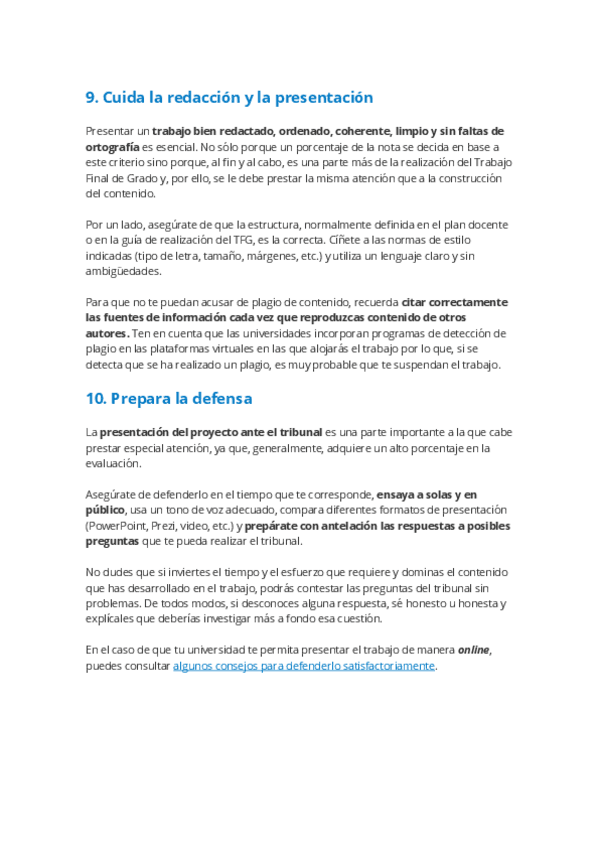 9. Cuida la redacción y la presentación

Presentar un trabajo bien redactado, ordenado, coherente, limpio y sin faltas de ortografía es esencial. No sólo porque un porcentaje de la nota se decida en base a este criterio sino porque, al fin y al cabo, es una parte más de la realización del Trabajo Final de Grado y, por ello, se le debe prestar la misma atención que a la construcción del contenido.

Por un lado, asegúrate de que la estructura, normalmente definida en el plan docente o en la guía de realización del TFG, es la correcta. Cíñete a las normas de estilo indicadas (tipo de letra, tamaño, márgenes, etc.) y utiliza un lenguaje claro y sin ambigüedades.

Para que no te puedan acusar de plagio de contenido, recuerda citar correctamente las fuentes de información cada vez que reproduzcas contenido de otros autores. Ten en cuenta que las universidades incorporan programas de detección de plagio en las plataformas virtuales en las que alojarás el trabajo por lo que, si se detecta que se ha realizado un plagio, es muy probable que te suspendan el trabajo.

10. Prepara la defensa

La presentación del proyecto ante el tribunal es una parte importante a la que cabe prestar especial atención, ya que, generalmente, adquiere un alto porcentaje en la evaluación.

Asegúrate de defenderlo en el tiempo que te corresponde, ensaya a solas y en público, usa un tono de voz adecuado, compara diferentes formatos de presentación (PowerPoint, Prezi, video, etc.) y prepárate con antelación las respuestas a posibles preguntas que te pueda realizar el tribunal.

No dudes que si inviertes el tiempo y el esfuerzo que requiere y dominas el contenido que has desarrollado en el trabajo, podrás contestar las preguntas del tribunal sin problemas. De todos modos, si desconoces alguna respuesta, sé honesto u honesta y explícales que deberías investigar más a fondo esa cuestión.

En el caso de que tu universidad te permita presentar el trabajo de manera online, puedes consultar algunos consejos para defenderlo satisfactoriamente.